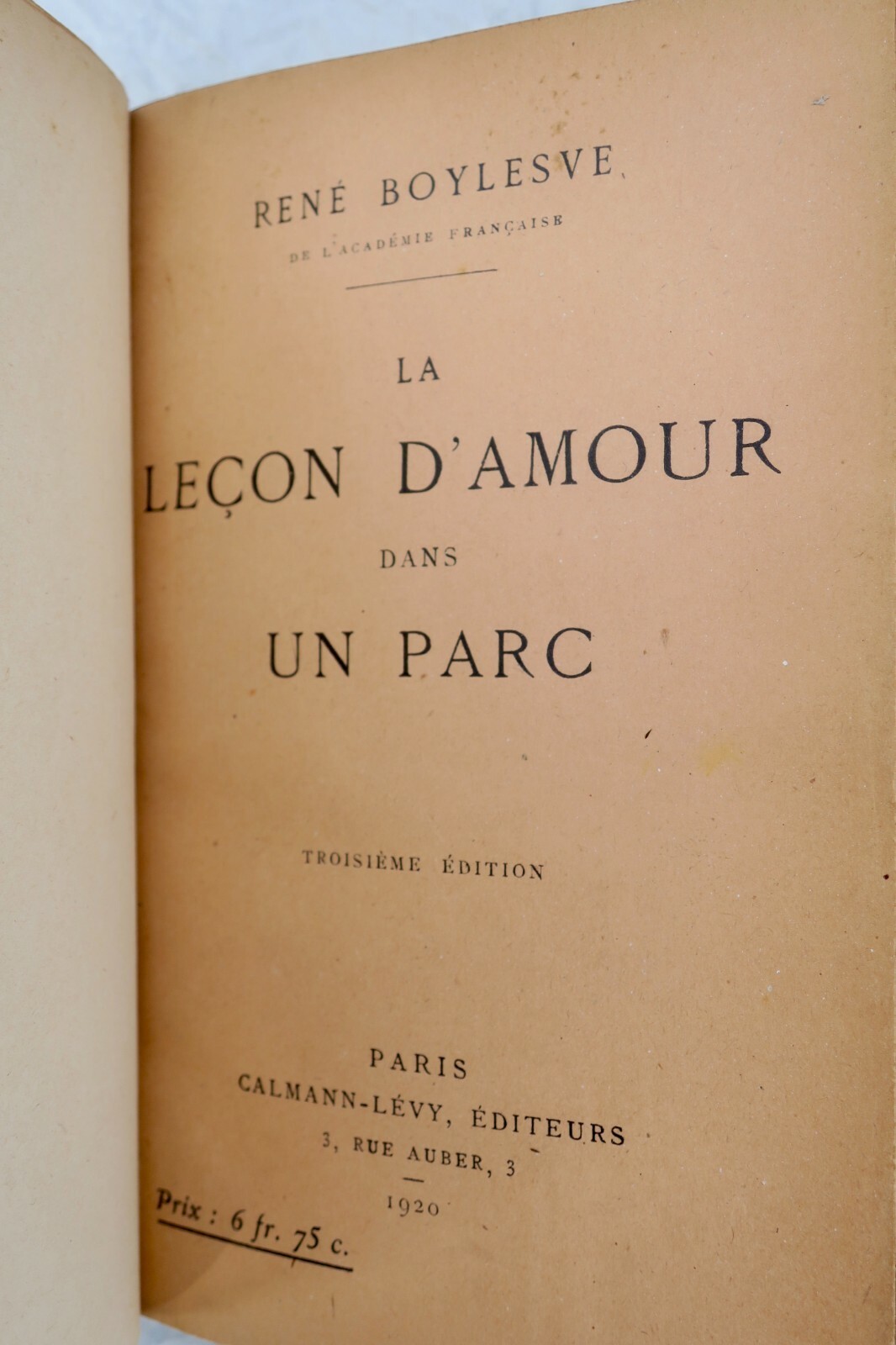 RENÉ BOYLESVE

DE L'ACADÉMIE FRANÇAISE

LA

LEÇON D'AMOUR

DANS

UN PARC

TROISIÈME ÉDITION

PARIS

CALMANN-LÉVY, ÉDITEURS

3, RUE AUBER, 3

1920

Prix : 6 fr. 75 c.